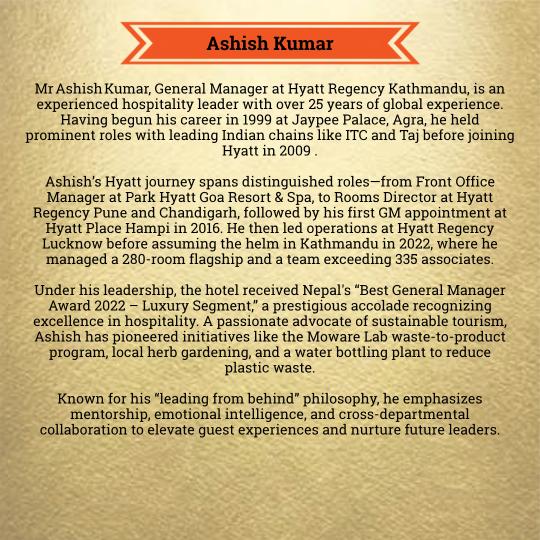 Ashish Kumar

Mr Ashish Kumar, General Manager at Hyatt Regency Kathmandu, is an experienced hospitality leader with over 25 years of global experience. Having begun his career in 1999 at Jaypee Palace, Agra, he held prominent roles with leading Indian chains like ITC and Taj before joining Hyatt in 2009 .

Ashish's Hyatt journey spans distinguished roles—from Front Office Manager at Park Hyatt Goa Resort & Spa, to Rooms Director at Hyatt Regency Pune and Chandigarh, followed by his first GM appointment at Hyatt Place Hampi in 2016. He then led operations at Hyatt Regency Lucknow before assuming the helm in Kathmandu in 2022, where he managed a 280-room flagship and a team exceeding 335 associates.

Under his leadership, the hotel received Nepal's "Best General Manager Award 2022 – Luxury Segment," a prestigious accolade recognizing excellence in hospitality. A passionate advocate of sustainable tourism, Ashish has pioneered initiatives like the Moware Lab waste-to-product program, local herb gardening, and a water bottling plant to reduce plastic waste.

Known for his "leading from behind" philosophy, he emphasizes mentorship, emotional intelligence, and cross-departmental collaboration to elevate guest experiences and nurture future leaders.